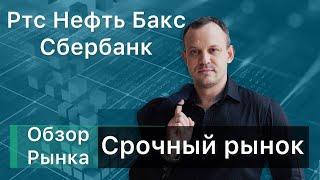 Ртс Нефть Бакс
Сбербанк

Обзор
Рынка

Срочный рынок